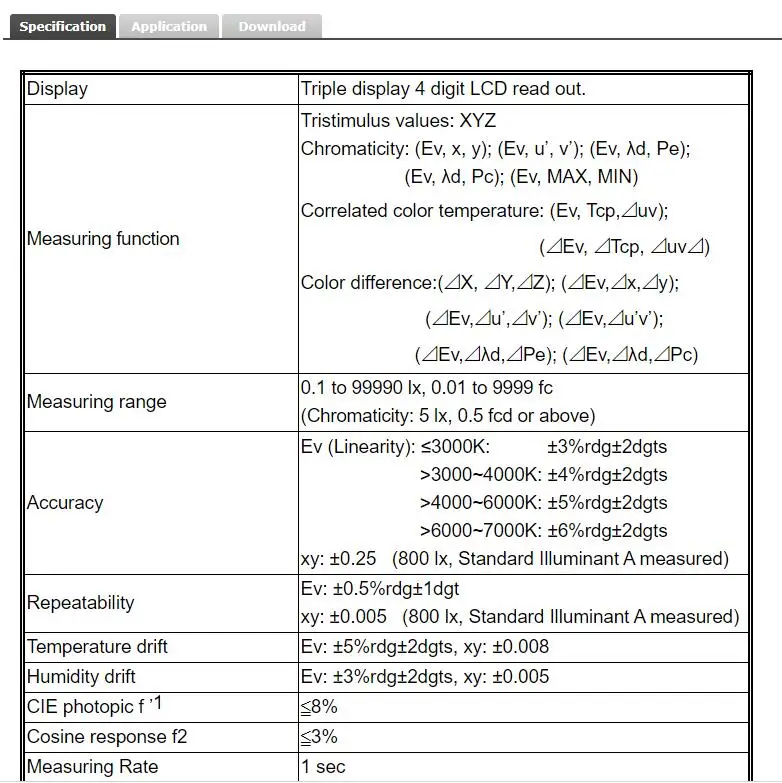 Specification Application Download

| Display | Triple display 4 digit LCD read out. |
|---|---|
| Measuring function | Tristimulus values: XYZ<br>Chromaticity: (Ev, x, y); (Ev, u', v'); (Ev, λd, Pe); (Ev, λd, Pc); (Ev, MAX, MIN)<br>Correlated color temperature: (Ev, Tcp,⊿uv); (⊿Ev, ⊿Tcp, ⊿uv⊿)<br>Color difference:(⊿X, ⊿Y,⊿Z); (⊿Ev,⊿x,⊿y); (⊿Ev,⊿u',⊿v'); (⊿Ev,⊿u'v'); (⊿Ev,⊿λd,⊿Pe); (⊿Ev,⊿λd,⊿Pc) |
| Measuring range | 0.1 to 99990 lx, 0.01 to 9999 fc<br>(Chromaticity: 5 lx, 0.5 fcd or above) |
| Accuracy | Ev (Linearity): ≤3000K: ±3%rdg±2dgts<br>>3000~4000K: ±4%rdg±2dgts<br>>4000~6000K: ±5%rdg±2dgts<br>>6000~7000K: ±6%rdg±2dgts<br>xy: ±0.25 (800 lx, Standard Illuminant A measured) |
| Repeatability | Ev: ±0.5%rdg±1dgt<br>xy: ±0.005 (800 lx, Standard Illuminant A measured) |
| Temperature drift | Ev: ±5%rdg±2dgts, xy: ±0.008 |
| Humidity drift | Ev: ±3%rdg±2dgts, xy: ±0.005 |
| CIE photopic f '1 | ≦8% |
| Cosine response f2 | ≦3% |
| Measuring Rate | 1 sec |